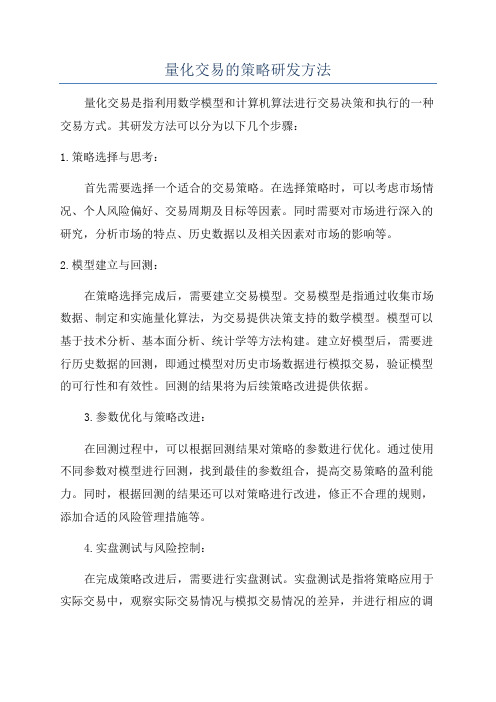 量化交易的策略研发方法

量化交易是指利用数学模型和计算机算法进行交易决策和执行的一种交易方式。其研发方法可以分为以下几个步骤：

1.策略选择与思考：

首先需要选择一个适合的交易策略。在选择策略时，可以考虑市场情况、个人风险偏好、交易周期及目标等因素。同时需要对市场进行深入的研究，分析市场的特点、历史数据以及相关因素对市场的影响等。

2.模型建立与回测：

在策略选择完成后，需要建立交易模型。交易模型是指通过收集市场数据、制定和实施量化算法，为交易提供决策支持的数学模型。模型可以基于技术分析、基本面分析、统计学等方法构建。建立好模型后，需要进行历史数据的回测，即通过模型对历史市场数据进行模拟交易，验证模型的可行性和有效性。回测的结果将为后续策略改进提供依据。

3.参数优化与策略改进：

在回测过程中，可以根据回测结果对策略的参数进行优化。通过使用不同参数对模型进行回测，找到最佳的参数组合，提高交易策略的盈利能力。同时，根据回测的结果还可以对策略进行改进，修正不合理的规则，添加合适的风险管理措施等。

4.实盘测试与风险控制：

在完成策略改进后，需要进行实盘测试。实盘测试是指将策略应用于实际交易中，观察实际交易情况与模拟交易情况的差异，并进行相应的调